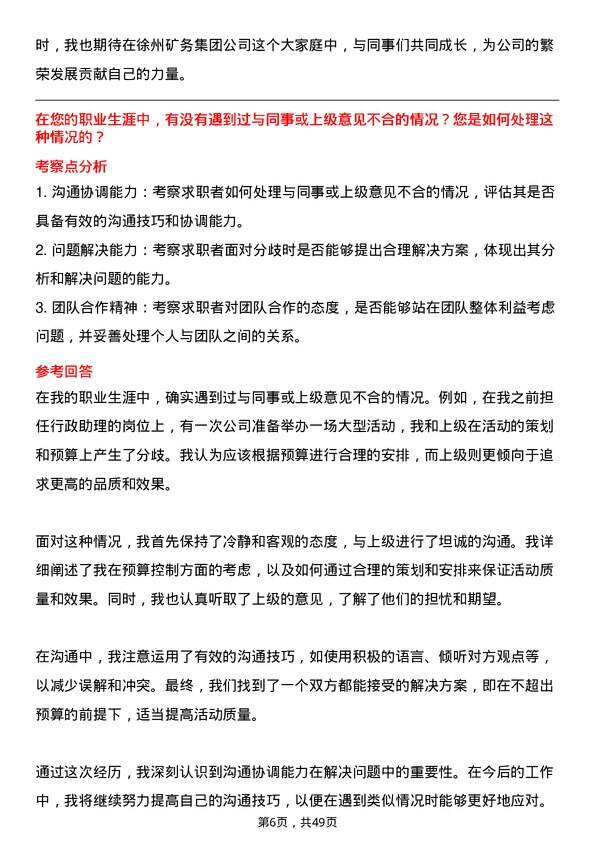 时，我也期待在徐州矿务集团公司这个大家庭中，与同事们共同成长，为公司的繁荣发展贡献自己的力量。

在您的职业生涯中，有没有遇到过与同事或上级意见不合的情况？您是如何处理这种情况的？

考察点分析

1. 沟通协调能力：考察求职者如何处理与同事或上级意见不合的情况，评估其是否具备有效的沟通技巧和协调能力。

2. 问题解决能力：考察求职者面对分歧时是否能够提出合理解决方案，体现出其分析和解决问题的能力。

3. 团队合作精神：考察求职者对团队合作的态度，是否能够站在团队整体利益考虑问题，并妥善处理个人与团队之间的关系。

参考回答

在我的职业生涯中，确实遇到过与同事或上级意见不合的情况。例如，在我之前担任行政助理的岗位上，有一次公司准备举办一场大型活动，我和上级在活动的策划和预算上产生了分歧。我认为应该根据预算进行合理的安排，而上级则更倾向于追求更高的品质和效果。

面对这种情况，我首先保持了冷静和客观的态度，与上级进行了坦诚的沟通。我详细阐述了我在预算控制方面的考虑，以及如何通过合理的策划和安排来保证活动质量和效果。同时，我也认真听取了上级的意见，了解了他们的担忧和期望。

在沟通中，我注意运用了有效的沟通技巧，如使用积极的语言、倾听对方观点等，以减少误解和冲突。最终，我们找到了一个双方都能接受的解决方案，即在不超出预算的前提下，适当提高活动质量。

通过这次经历，我深刻认识到沟通协调能力在解决问题中的重要性。在今后的工作中，我将继续努力提高自己的沟通技巧，以便在遇到类似情况时能够更好地应对。

第6页，共49页